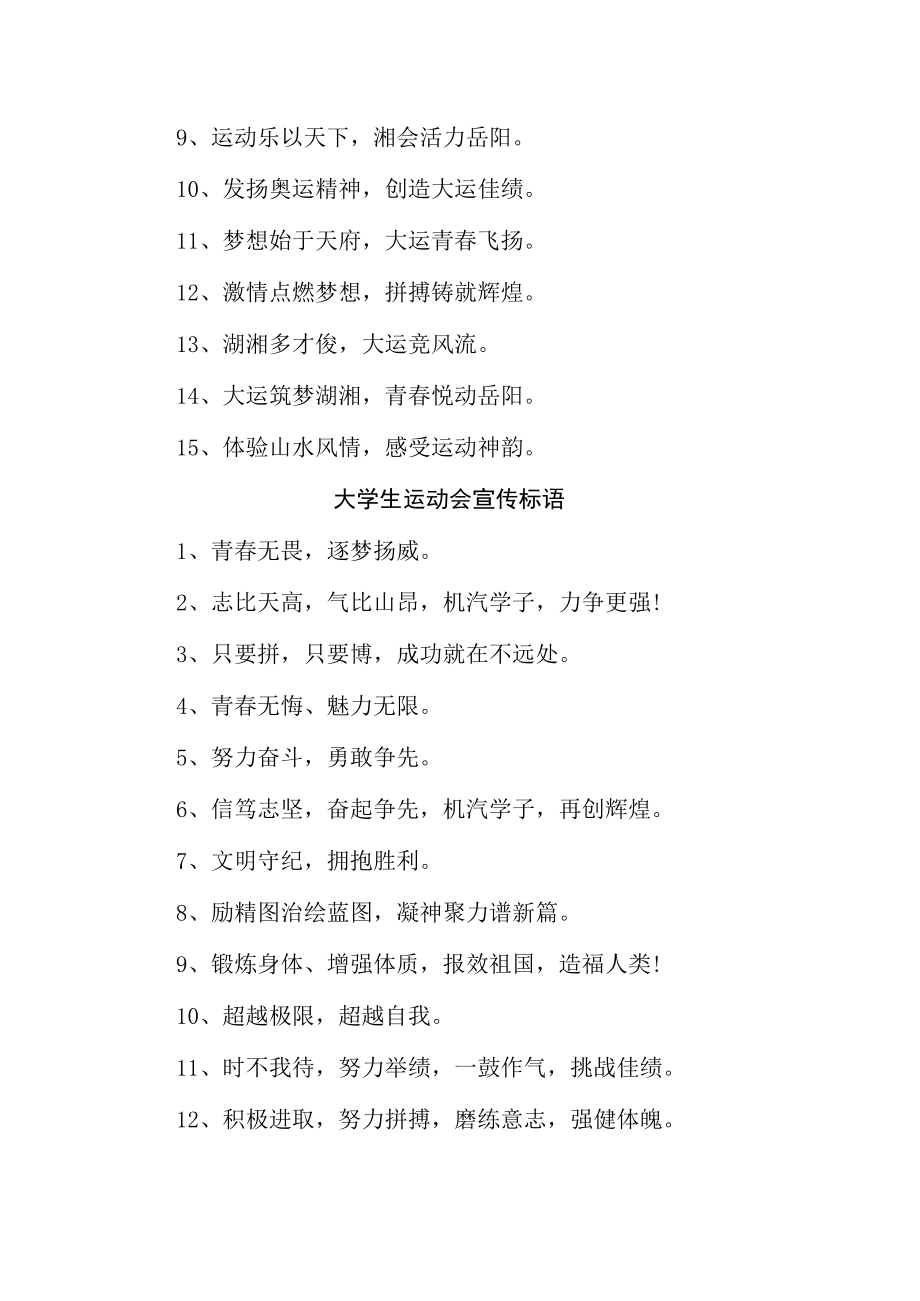 9、运动乐以天下，湘会活力岳阳。

10、发扬奥运精神，创造大运佳绩。

11、梦想始于天府，大运青春飞扬。

12、激情点燃梦想，拼搏铸就辉煌。

13、湖湘多才俊，大运竞风流。

14、大运筑梦湖湘，青春悦动岳阳。

15、体验山水风情，感受运动神韵。

大学生运动会宣传标语

1、青春无畏，逐梦扬威。

2、志比天高，气比山昂，机汽学子，力争更强!

3、只要拼，只要博，成功就在不远处。

4、青春无悔、魅力无限。

5、努力奋斗，勇敢争先。

6、信笃志坚，奋起争先，机汽学子，再创辉煌。

7、文明守纪，拥抱胜利。

8、励精图治绘蓝图，凝神聚力谱新篇。

9、锻炼身体、增强体质，报效祖国，造福人类!

10、超越极限，超越自我。

11、时不我待，努力举绩，一鼓作气，挑战佳绩。

12、积极进取，努力拼搏，磨练意志，强健体魄。